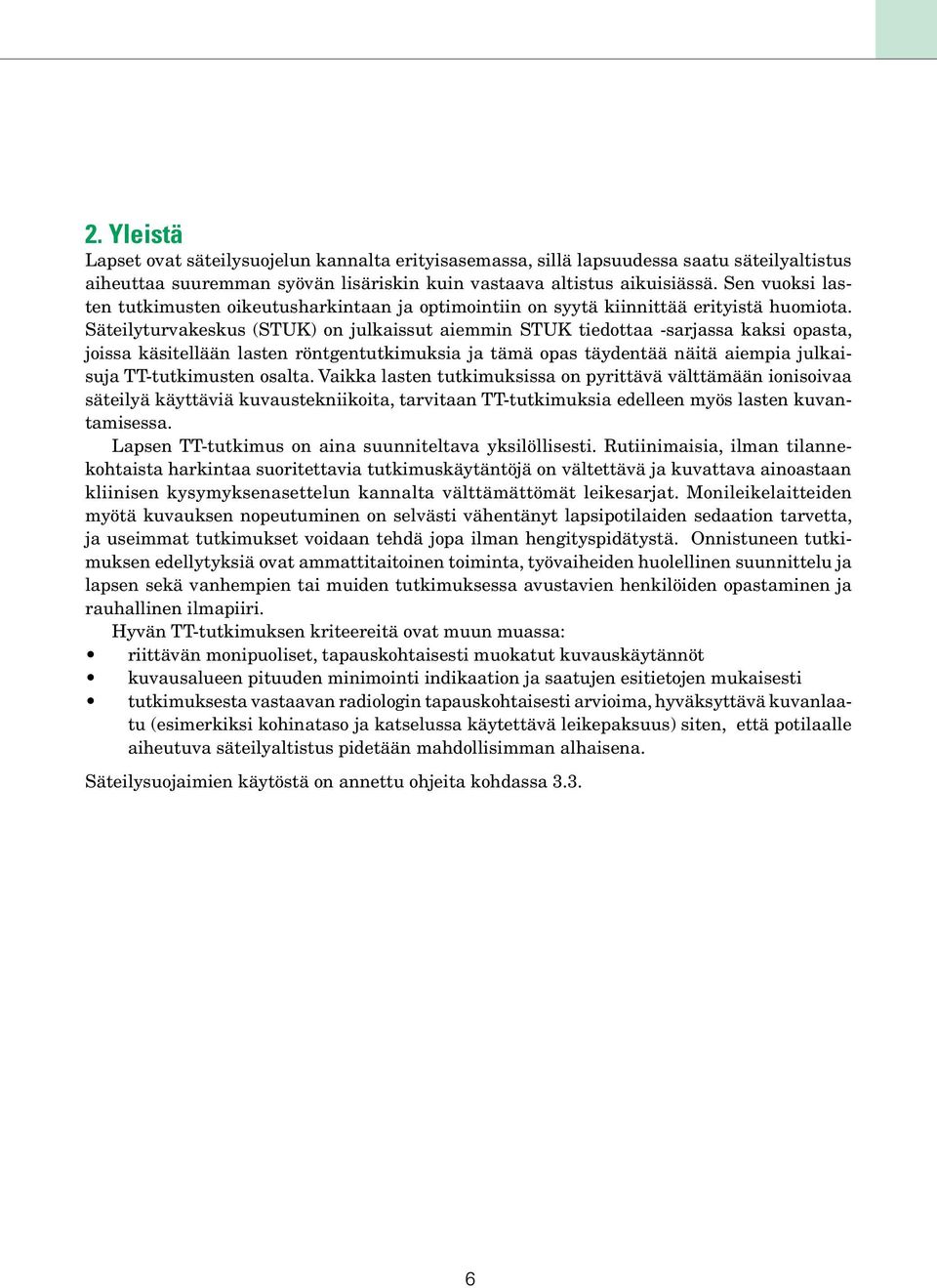 2. Yleistä

Lapset ovat säteilysuojelun kannalta erityisasemassa, sillä lapsuudessa saatu säteilyaltistus aiheuttaa suuremman syövän lisäriskin kuin vastaava altistus aikuisiässä. Sen vuoksi lasten tutkimusten oikeutusharkintaan ja optimointiin on syytä kiinnittää erityistä huomiota. Säteilyturvakeskus (STUK) on julkaissut aiemmin STUK tiedottaa -sarjassa kaksi opasta, joissa käsitellään lasten röntgentutkimuksia ja tämä opas täydentää näitä aiempia julkaisuja TT-tutkimusten osalta. Vaikka lasten tutkimuksissa on pyrittävä välttämään ionisoivaa säteilyä käyttäviä kuvaustekniikoita, tarvitaan TT-tutkimuksia edelleen myös lasten kuvantamisessa.

Lapsen TT-tutkimus on aina suunniteltava yksilöllisesti. Rutiinimaisia, ilman tilannekohtaista harkintaa suoritettavia tutkimuskäytäntöjä on vältettävä ja kuvattava ainoastaan kliinisen kysymyksenasettelun kannalta välttämättömät leikesarjat. Monileikelaitteiden myötä kuvauksen nopeutuminen on selvästi vähentänyt lapsipotilaiden sedaation tarvetta, ja useimmat tutkimukset voidaan tehdä jopa ilman hengityspidätystä. Onnistuneen tutkimuksen edellytyksiä ovat ammattitaitoinen toiminta, työvaiheiden huolellinen suunnittelu ja lapsen sekä vanhempien tai muiden tutkimuksessa avustavien henkilöiden opastaminen ja rauhallinen ilmapiiri.

Hyvän TT-tutkimuksen kriteereitä ovat muun muassa:
• riittävän monipuoliset, tapauskohtaisesti muokatut kuvauskäytännöt
• kuvausalueen pituuden minimointi indikaation ja saatujen esitietojen mukaisesti
• tutkimuksesta vastaavan radiologin tapauskohtaisesti arvioima, hyväksyttävä kuvanlaatu (esimerkiksi kohinataso ja katselussa käytettävä leikepaksuus) siten, että potilaalle aiheutuva säteilyaltistus pidetään mahdollisimman alhaisena.

Säteilysuojaimien käytöstä on annettu ohjeita kohdassa 3.3.

6